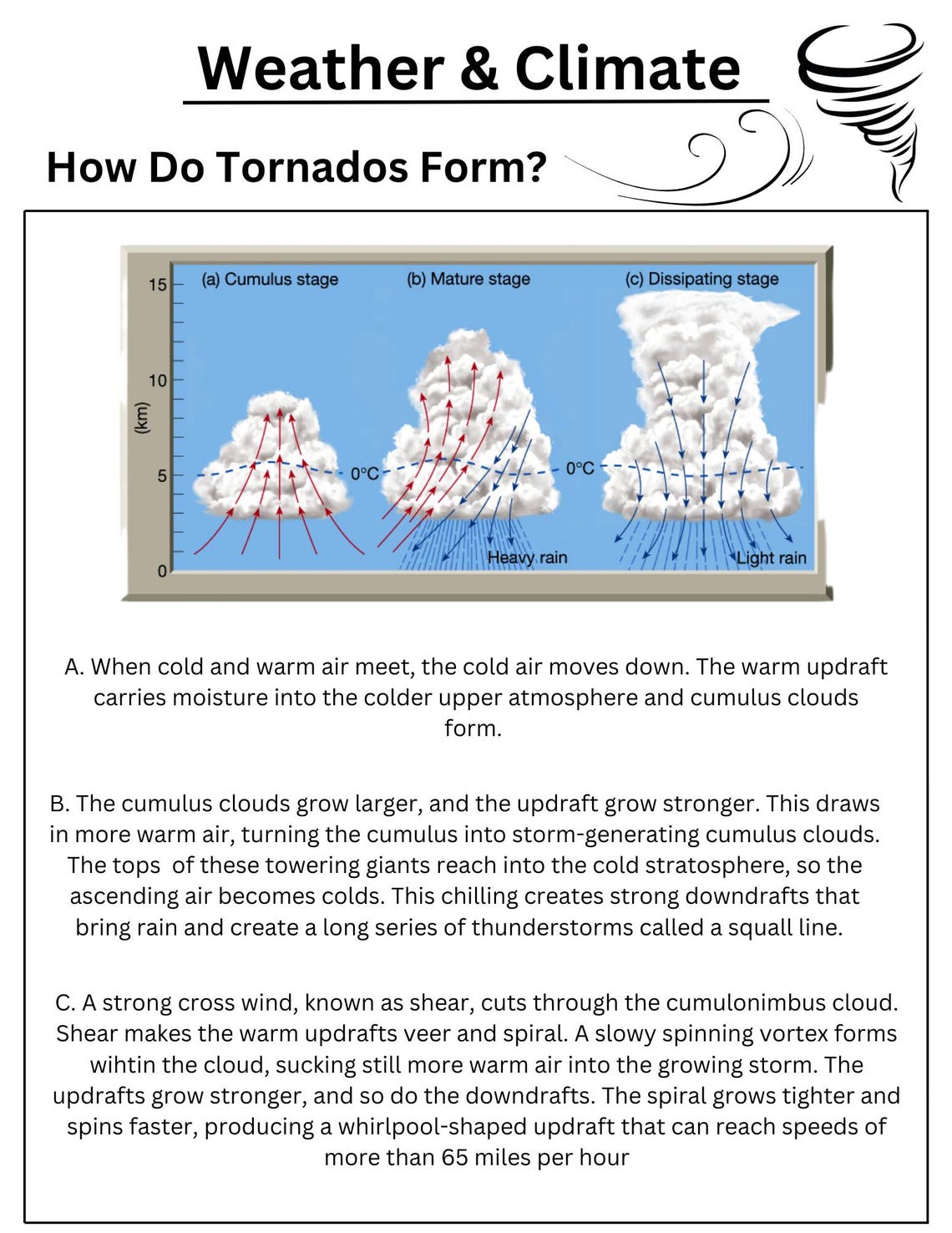 Weather & Climate

How Do Tornados Form?

15
10
5
0
(km)

(a) Cumulus stage

(b) Mature stage

(c) Dissipating stage

0°C

0°C

Heavy rain

Light rain

A. When cold and warm air meet, the cold air moves down. The warm updraft carries moisture into the colder upper atmosphere and cumulus clouds form.

B. The cumulus clouds grow larger, and the updraft grow stronger. This draws in more warm air, turning the cumulus into storm-generating cumulus clouds. The tops of these towering giants reach into the cold stratosphere, so the ascending air becomes colds. This chilling creates strong downdrafts that bring rain and create a long series of thunderstorms called a squall line.

C. A strong cross wind, known as shear, cuts through the cumulonimbus cloud. Shear makes the warm updrafts veer and spiral. A slowy spinning vortex forms wihtin the cloud, sucking still more warm air into the growing storm. The updrafts grow stronger, and so do the downdrafts. The spiral grows tighter and spins faster, producing a whirlpool-shaped updraft that can reach speeds of more than 65 miles per hour